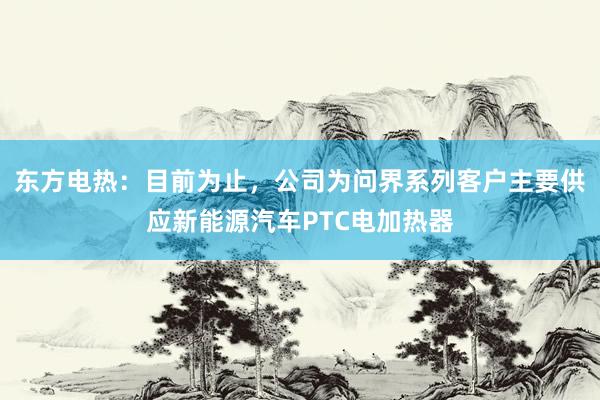 东方电热：目前为止，公司为问界系列客户主要供应新能源汽车PTC电加热器